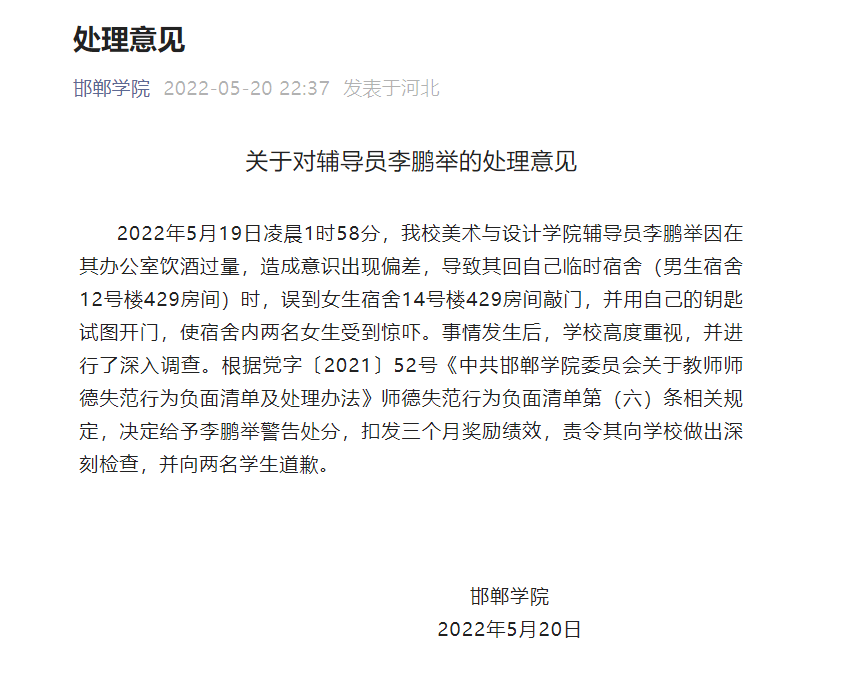 处理意见

邯郸学院 2022-05-20 22:37 发表于河北

关于对辅导员李鹏举的处理意见

2022年5月19日凌晨1时58分，我校美术与设计学院辅导员李鹏举因在其办公室饮酒过量，造成意识出现偏差，导致其回自己临时宿舍（男生宿舍12号楼429房间）时，误到女生宿舍14号楼429房间敲门，并用自己的钥匙试图开门，使宿舍内两名女生受到惊吓。事情发生后，学校高度重视，并进行了深入调查。根据党字〔2021〕52号《中共邯郸学院委员会关于教师师德失范行为负面清单及处理办法》师德失范行为负面清单第（六）条相关规定，决定给予李鹏举警告处分，扣发三个月奖励绩效，责令其向学校做出深刻检查，并向两名学生道歉。

邯郸学院
2022年5月20日